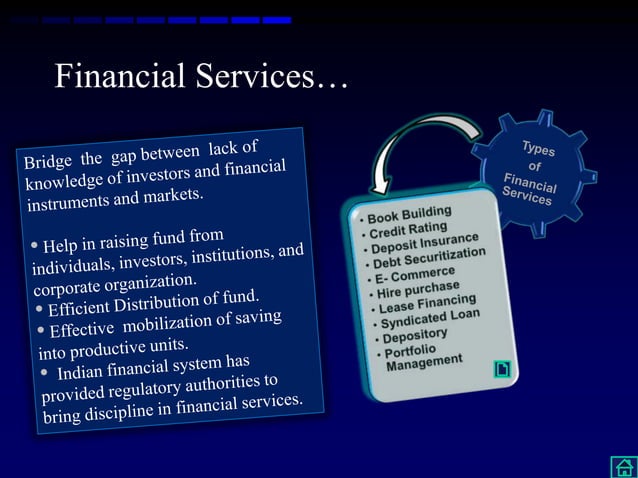 Financial Services…

Bridge the gap between lack of knowledge of investors and financial instruments and markets.

• Help in raising fund from individuals, investors, institutions, and corporate organization.
• Efficient Distribution of fund.
• Effective mobilization of saving into productive units.
• Indian financial system has provided regulatory authorities to bring discipline in financial services.

Types of Financial Services

• Book Building
• Credit Rating
• Deposit Insurance
• Debt Securitization
• E- Commerce
• Hire purchase
• Lease Financing
• Syndicated Loan
• Depository
• Portfolio Management